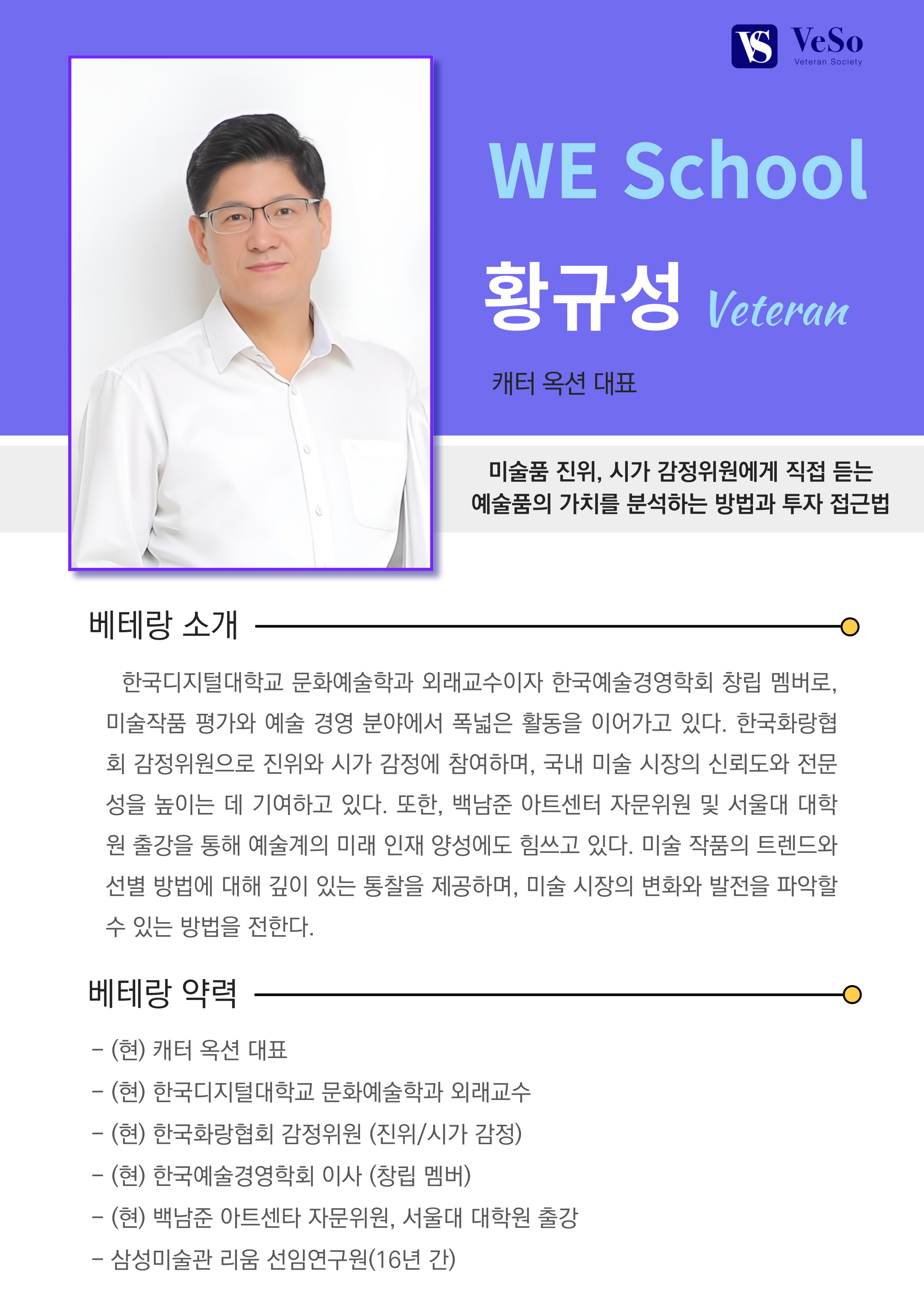 VS VeSo
Veteran Society

WE School

황규성 Veteran

캐터 옥션 대표

미술품 진위, 시가 감정위원에게 직접 듣는
예술품의 가치를 분석하는 방법과 투자 접근법

베테랑 소개

한국디지털대학교 문화예술학과 외래교수이자 한국예술경영학회 창립 멤버로, 미술작품 평가와 예술 경영 분야에서 폭넓은 활동을 이어가고 있다. 한국화랑협회 감정위원으로 진위와 시가 감정에 참여하며, 국내 미술 시장의 신뢰도와 전문성을 높이는 데 기여하고 있다. 또한, 백남준 아트센터 자문위원 및 서울대 대학원 출강을 통해 예술계의 미래 인재 양성에도 힘쓰고 있다. 미술 작품의 트렌드와 선별 방법에 대해 깊이 있는 통찰을 제공하며, 미술 시장의 변화와 발전을 파악할 수 있는 방법을 전한다.

베테랑 약력

- (현) 캐터 옥션 대표
- (현) 한국디지털대학교 문화예술학과 외래교수
- (현) 한국화랑협회 감정위원 (진위/시가 감정)
- (현) 한국예술경영학회 이사 (창립 멤버)
- (현) 백남준 아트센타 자문위원, 서울대 대학원 출강
- 삼성미술관 리움 선임연구원(16년 간)